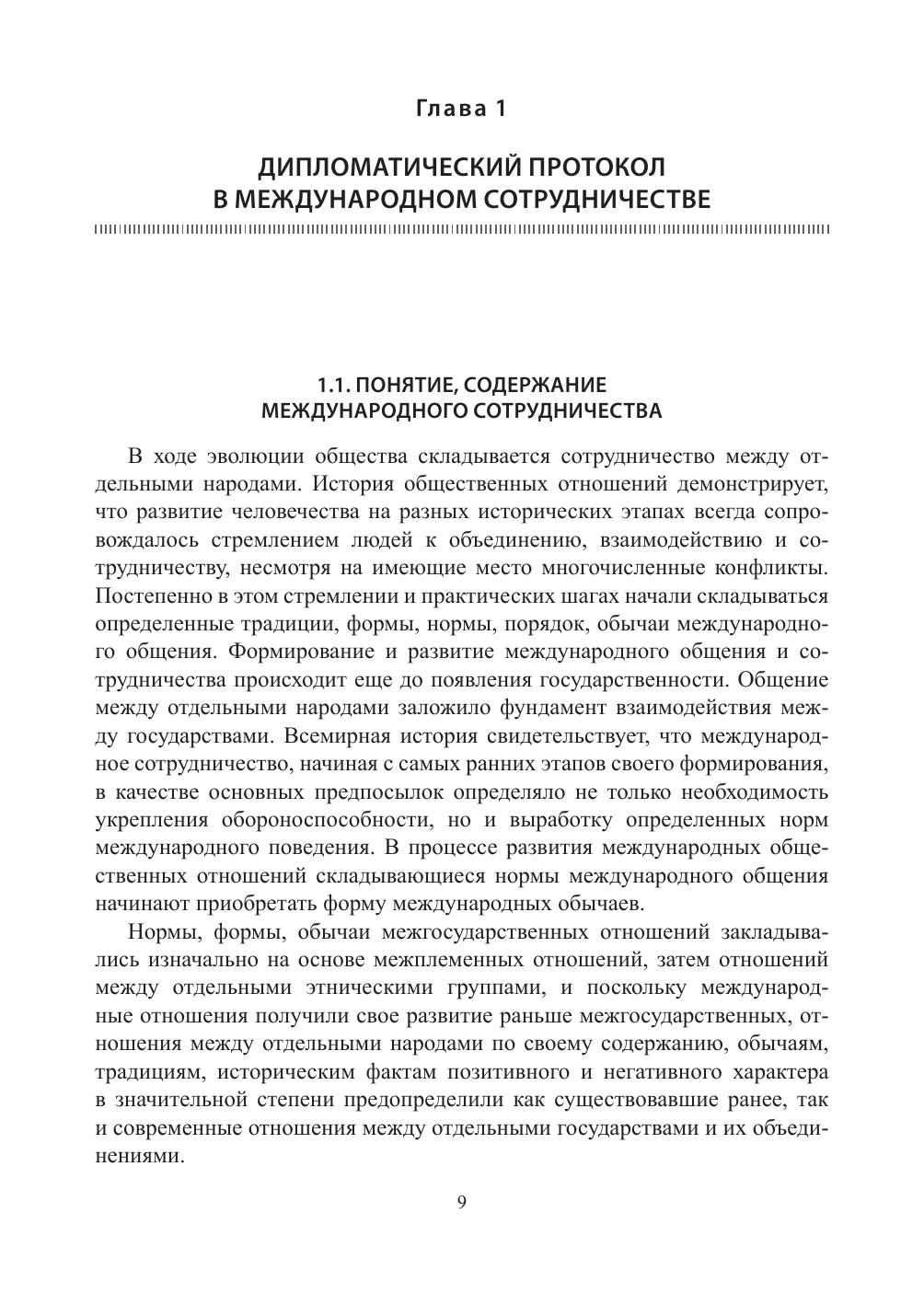 Глава 1

ДИПЛОМАТИЧЕСКИЙ ПРОТОКОЛ
В МЕЖДУНАРОДНОМ СОТРУДНИЧЕСТВЕ

1.1. ПОНЯТИЕ, СОДЕРЖАНИЕ
МЕЖДУНАРОДНОГО СОТРУДНИЧЕСТВА

В ходе эволюции общества складывается сотрудничество между отдельными народами. История общественных отношений демонстрирует, что развитие человечества на разных исторических этапах всегда сопровождалось стремлением людей к объединению, взаимодействию и сотрудничеству, несмотря на имеющие место многочисленные конфликты. Постепенно в этом стремлении и практических шагах начали складываться определенные традиции, формы, нормы, порядок, обычаи международного общения. Формирование и развитие международного общения и сотрудничества происходит еще до появления государственности. Общение между отдельными народами заложило фундамент взаимодействия между государствами. Всемирная история свидетельствует, что международное сотрудничество, начиная с самых ранних этапов своего формирования, в качестве основных предпосылок определяло не только необходимость укрепления обороноспособности, но и выработку определенных норм международного поведения. В процессе развития международных общественных отношений складывающиеся нормы международного общения начинают приобретать форму международных обычаев.

Нормы, формы, обычаи межгосударственных отношений закладывались изначально на основе межплеменных отношений, затем отношений между отдельными этническими группами, и поскольку международные отношения получили свое развитие раньше межгосударственных, отношения между отдельными народами по своему содержанию, обычаям, традициям, историческим фактам позитивного и негативного характера в значительной степени предопределили как существовавшие ранее, так и современные отношения между отдельными государствами и их объединениями.

9